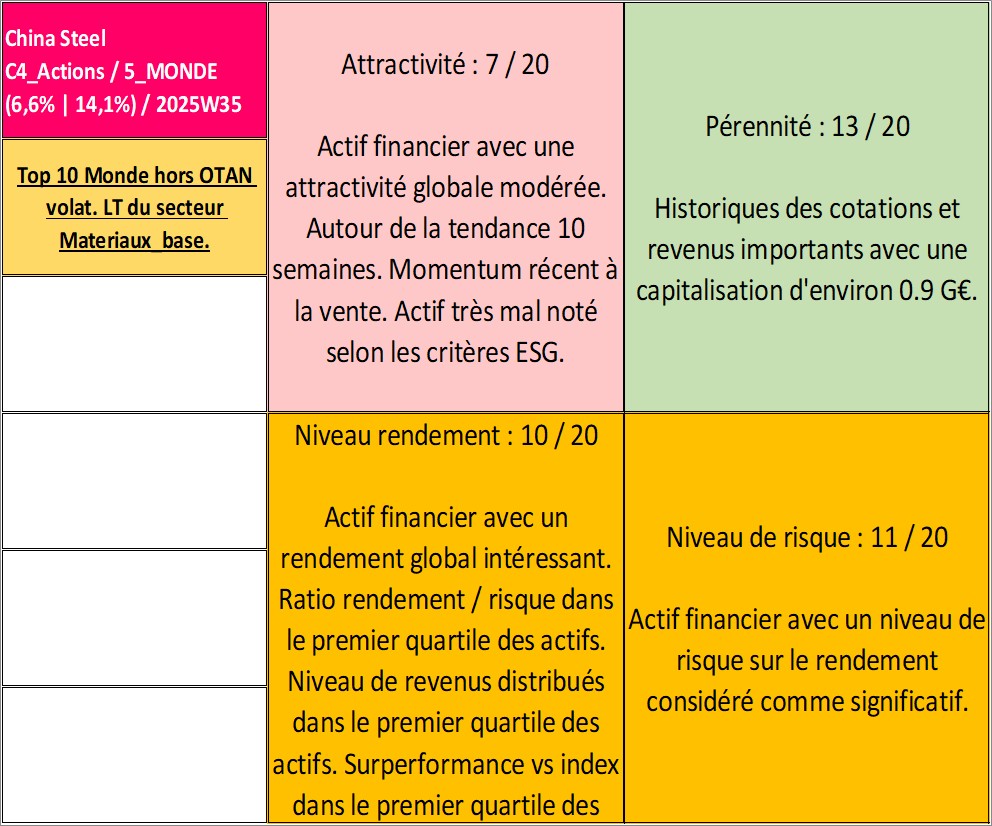 China Steel
C4_Actions / 5_MONDE
(6,6% | 14,1%) / 2025W35

Top 10 Monde hors OTAN volat. LT du secteur Materiaux_base.

Attractivité : 7 / 20

Actif financier avec une attractivité globale modérée. Autour de la tendance 10 semaines. Momentum récent à la vente. Actif très mal noté selon les critères ESG.

Pérennité : 13 / 20

Historiques des cotations et revenus importants avec une capitalisation d'environ 0.9 G€.

Niveau rendement : 10 / 20

Actif financier avec un rendement global intéressant. Ratio rendement / risque dans le premier quartile des actifs. Niveau de revenus distribués dans le premier quartile des actifs. Surperformance vs index dans le premier quartile des

Niveau de risque : 11 / 20

Actif financier avec un niveau de risque sur le rendement considéré comme significatif.